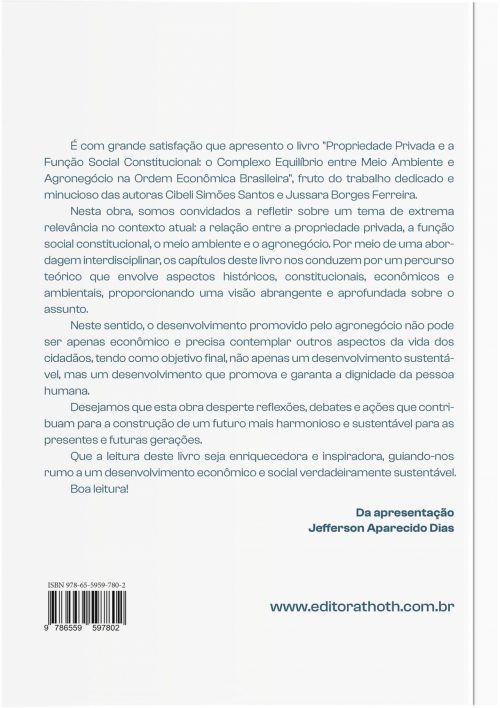 É com grande satisfação que apresento o livro "Propriedade Privada e a Função Social Constitucional: o Complexo Equilíbrio entre Meio Ambiente e Agronegócio na Ordem Econômica Brasileira", fruto do trabalho dedicado e minucioso das autoras Cibeli Simões Santos e Jussara Borges Ferreira.

Nesta obra, somos convidados a refletir sobre um tema de extrema relevância no contexto atual: a relação entre a propriedade privada, a função social constitucional, o meio ambiente e o agronegócio. Por meio de uma abordagem interdisciplinar, os capítulos deste livro nos conduzem por um percurso teórico que envolve aspectos históricos, constitucionais, econômicos e ambientais, proporcionando uma visão abrangente e aprofundada sobre o assunto.

Neste sentido, o desenvolvimento promovido pelo agronegócio não pode ser apenas econômico e precisa contemplar outros aspectos da vida dos cidadãos, tendo como objetivo final, não apenas um desenvolvimento sustentável, mas um desenvolvimento que promova e garanta a dignidade da pessoa humana.

Desejamos que esta obra desperte reflexões, debates e ações que contribuam para a construção de um futuro mais harmonioso e sustentável para as presentes e futuras gerações.

Que a leitura deste livro seja enriquecedora e inspiradora, guiando-nos rumo a um desenvolvimento econômico e social verdadeiramente sustentável.

Boa leitura!

Da apresentação
Jefferson Aparecido Dias

ISBN 978-65-5959-780-2

9 786559 597802

www.editorathoth.com.br